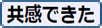 共感できた